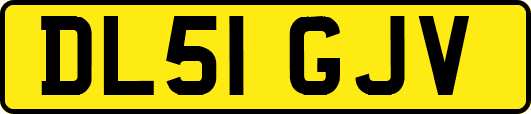 DL51 GJV